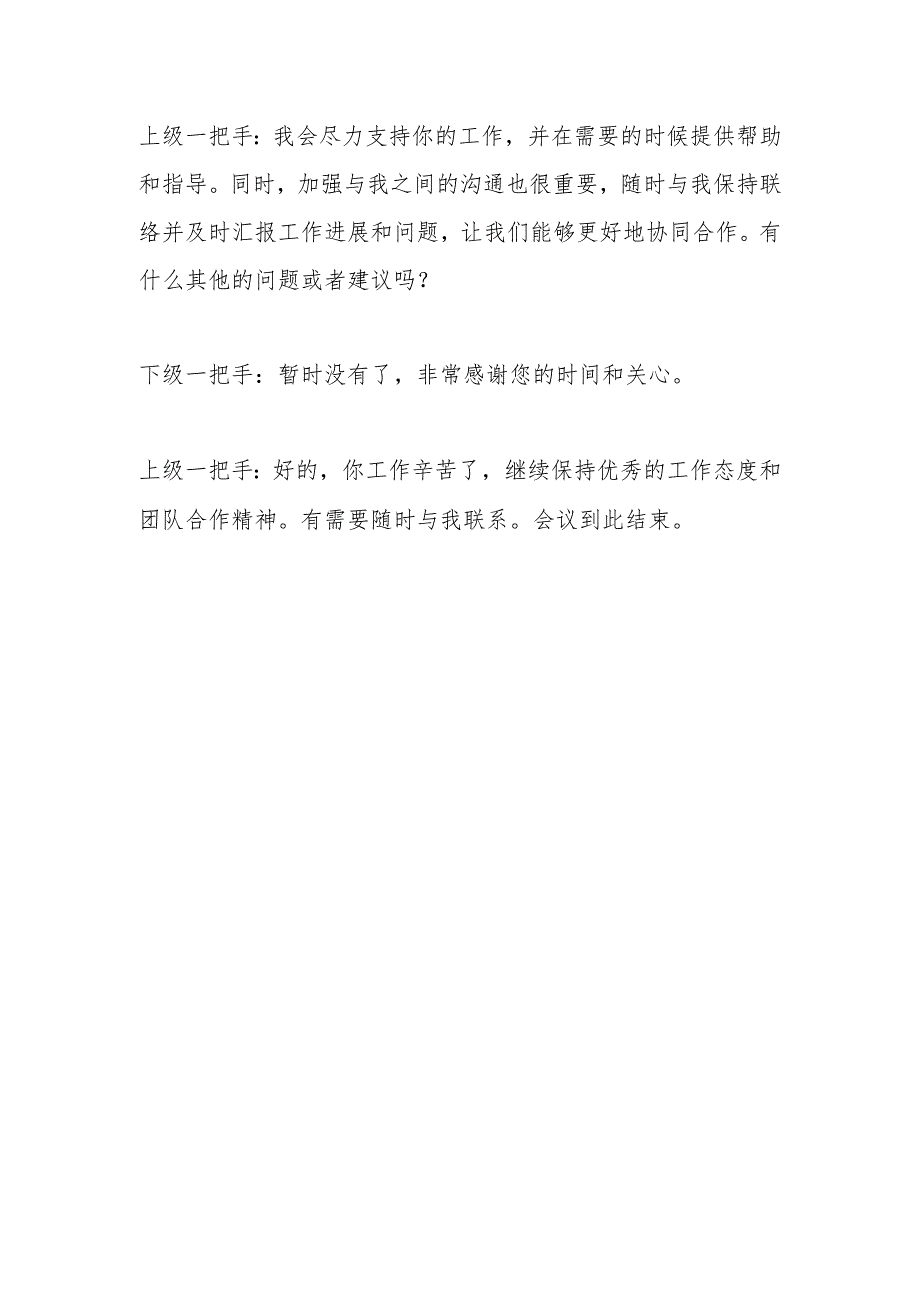 上级一把手：我会尽力支持你的工作，并在需要的时候提供帮助和指导。同时，加强与我之间的沟通也很重要，随时与我保持联络并及时汇报工作进展和问题，让我们能够更好地协同合作。有什么其他的问题或者建议吗？

下级一把手：暂时没有了，非常感谢您的时间和关心。

上级一把手：好的，你工作辛苦了，继续保持优秀的工作态度和团队合作精神。有需要随时与我联系。会议到此结束。